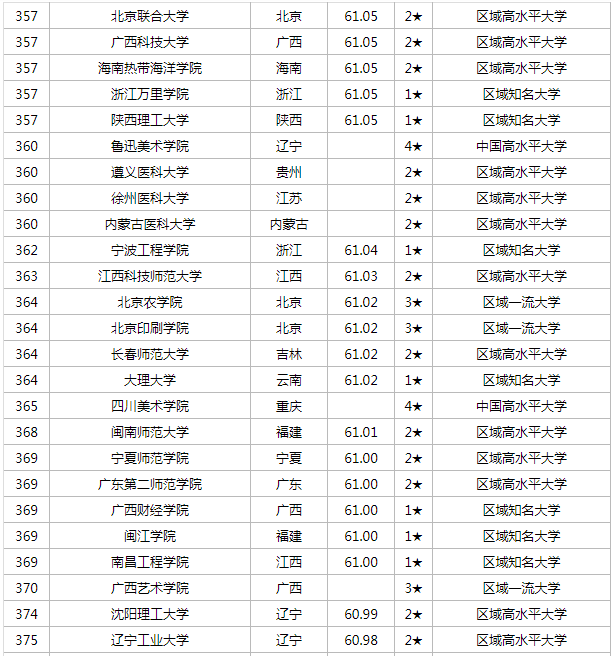 | 357 | 北京联合大学 | 北京 | 61.05 | 2★ | 区域高水平大学 |
|---|---|---|---|---|---|
| 357 | 广西科技大学 | 广西 | 61.05 | 2★ | 区域高水平大学 |
| 357 | 海南热带海洋学院 | 海南 | 61.05 | 2★ | 区域高水平大学 |
| 357 | 浙江万里学院 | 浙江 | 61.05 | 1★ | 区域知名大学 |
| 357 | 陕西理工大学 | 陕西 | 61.05 | 1★ | 区域知名大学 |
| 360 | 鲁迅美术学院 | 辽宁 | | 4★ | 中国高水平大学 |
| 360 | 遵义医科大学 | 贵州 | | 2★ | 区域高水平大学 |
| 360 | 徐州医科大学 | 江苏 | | 2★ | 区域高水平大学 |
| 360 | 内蒙古医科大学 | 内蒙古 | | 2★ | 区域高水平大学 |
| 362 | 宁波工程学院 | 浙江 | 61.04 | 1★ | 区域知名大学 |
| 363 | 江西科技师范大学 | 江西 | 61.03 | 2★ | 区域高水平大学 |
| 364 | 北京农学院 | 北京 | 61.02 | 3★ | 区域一流大学 |
| 364 | 北京印刷学院 | 北京 | 61.02 | 3★ | 区域一流大学 |
| 364 | 长春师范大学 | 吉林 | 61.02 | 2★ | 区域高水平大学 |
| 364 | 大理大学 | 云南 | 61.02 | 1★ | 区域知名大学 |
| 365 | 四川美术学院 | 重庆 | | 4★ | 中国高水平大学 |
| 368 | 闽南师范大学 | 福建 | 61.01 | 2★ | 区域高水平大学 |
| 369 | 宁夏师范学院 | 宁夏 | 61.00 | 2★ | 区域高水平大学 |
| 369 | 广东第二师范学院 | 广东 | 61.00 | 2★ | 区域高水平大学 |
| 369 | 广西财经学院 | 广西 | 61.00 | 1★ | 区域知名大学 |
| 369 | 闽江学院 | 福建 | 61.00 | 1★ | 区域知名大学 |
| 369 | 南昌工程学院 | 江西 | 61.00 | 1★ | 区域知名大学 |
| 370 | 广西艺术学院 | 广西 | | 3★ | 区域一流大学 |
| 374 | 沈阳理工大学 | 辽宁 | 60.99 | 2★ | 区域高水平大学 |
| 375 | 辽宁工业大学 | 辽宁 | 60.98 | 2★ | 区域高水平大学 |